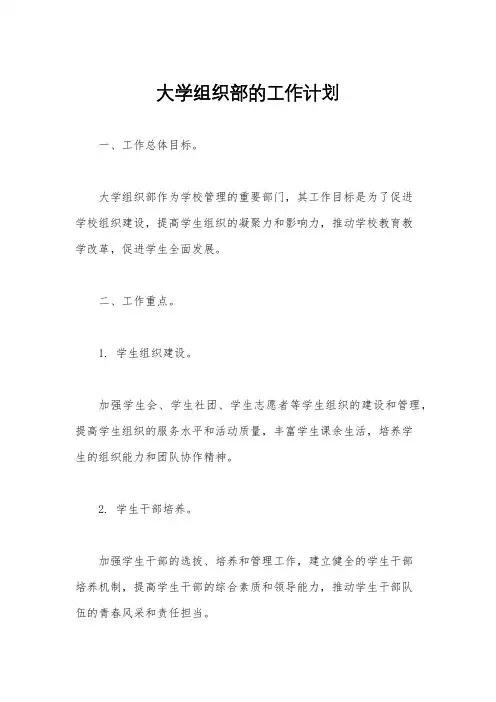 大学组织部的工作计划

一、工作总体目标。

大学组织部作为学校管理的重要部门，其工作目标是为了促进学校组织建设，提高学生组织的凝聚力和影响力，推动学校教育教学改革，促进学生全面发展。

二、工作重点。

1. 学生组织建设。

加强学生会、学生社团、学生志愿者等学生组织的建设和管理，提高学生组织的服务水平和活动质量，丰富学生课余生活，培养学生的组织能力和团队协作精神。

2. 学生干部培养。

加强学生干部的选拔、培养和管理工作，建立健全的学生干部培养机制，提高学生干部的综合素质和领导能力，推动学生干部队伍的青春风采和责任担当。